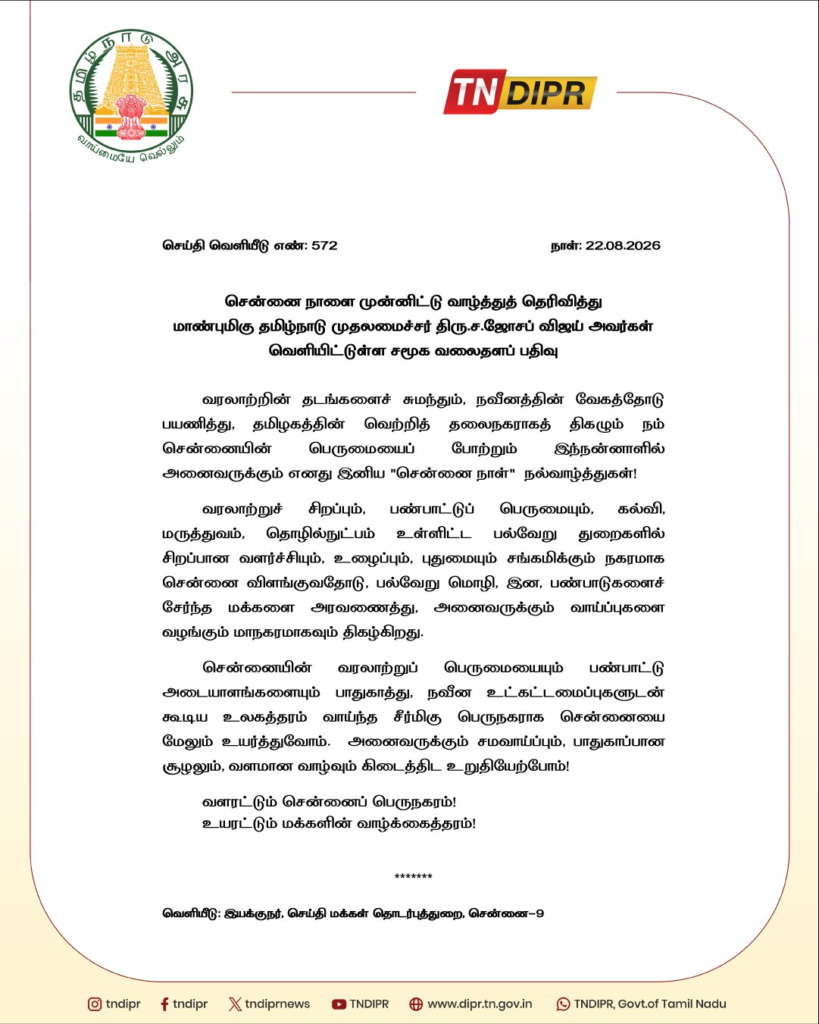 தமிழ்நாடு அரசு

வாய்மையே வெல்லும்

TN DIPR

செய்தி வெளியீடு எண்: 572

நாள்: 22.08.2026

சென்னை நாளை முன்னிட்டு வாழ்த்துத் தெரிவித்து மாண்புமிகு தமிழ்நாடு முதலமைச்சர் திரு.ச.ஜோசப் விஜய் அவர்கள் வெளியிட்டுள்ள சமூக வலைதளப் பதிவு

வரலாற்றின் தடங்களைச் சுமந்தும், நவீனத்தின் வேகத்தோடு பயணித்து, தமிழகத்தின் வெற்றித் தலைநகராகத் திகழும் நம் சென்னையின் பெருமையைப் போற்றும் இந்நன்னாளில் அனைவருக்கும் எனது இனிய "சென்னை நாள்" நல்வாழ்த்துகள்!

வரலாற்றுச் சிறப்பும், பண்பாட்டுப் பெருமையும், கல்வி, மருத்துவம், தொழில்நுட்பம் உள்ளிட்ட பல்வேறு துறைகளில் சிறப்பான வளர்ச்சியும், உழைப்பும், புதுமையும் சங்கமிக்கும் நகரமாக சென்னை விளங்குவதோடு, பல்வேறு மொழி, இன, பண்பாடுகளைச் சேர்ந்த மக்களை அரவணைத்து, அனைவருக்கும் வாய்ப்புகளை வழங்கும் மாநகரமாகவும் திகழ்கிறது.

சென்னையின் வரலாற்றுப் பெருமையையும் பண்பாட்டு அடையாளங்களையும் பாதுகாத்து, நவீன உட்கட்டமைப்புகளுடன் கூடிய உலகத்தரம் வாய்ந்த சீர்மிகு பெருநகராக சென்னையை மேலும் உயர்த்துவோம். அனைவருக்கும் சமவாய்ப்பும், பாதுகாப்பான சூழலும், வளமான வாழ்வும் கிடைத்திட உறுதியேற்போம்!

வளரட்டும் சென்னைப் பெருநகரம்!
உயரட்டும் மக்களின் வாழ்க்கைத்தரம்!

*******

வெளியீடு: இயக்குநர், செய்தி மக்கள் தொடர்புத்துறை, சென்னை–9

tndipr tndipr tndiprnews TNDIPR www.dipr.tn.gov.in TNDIPR, Govt.of Tamil Nadu